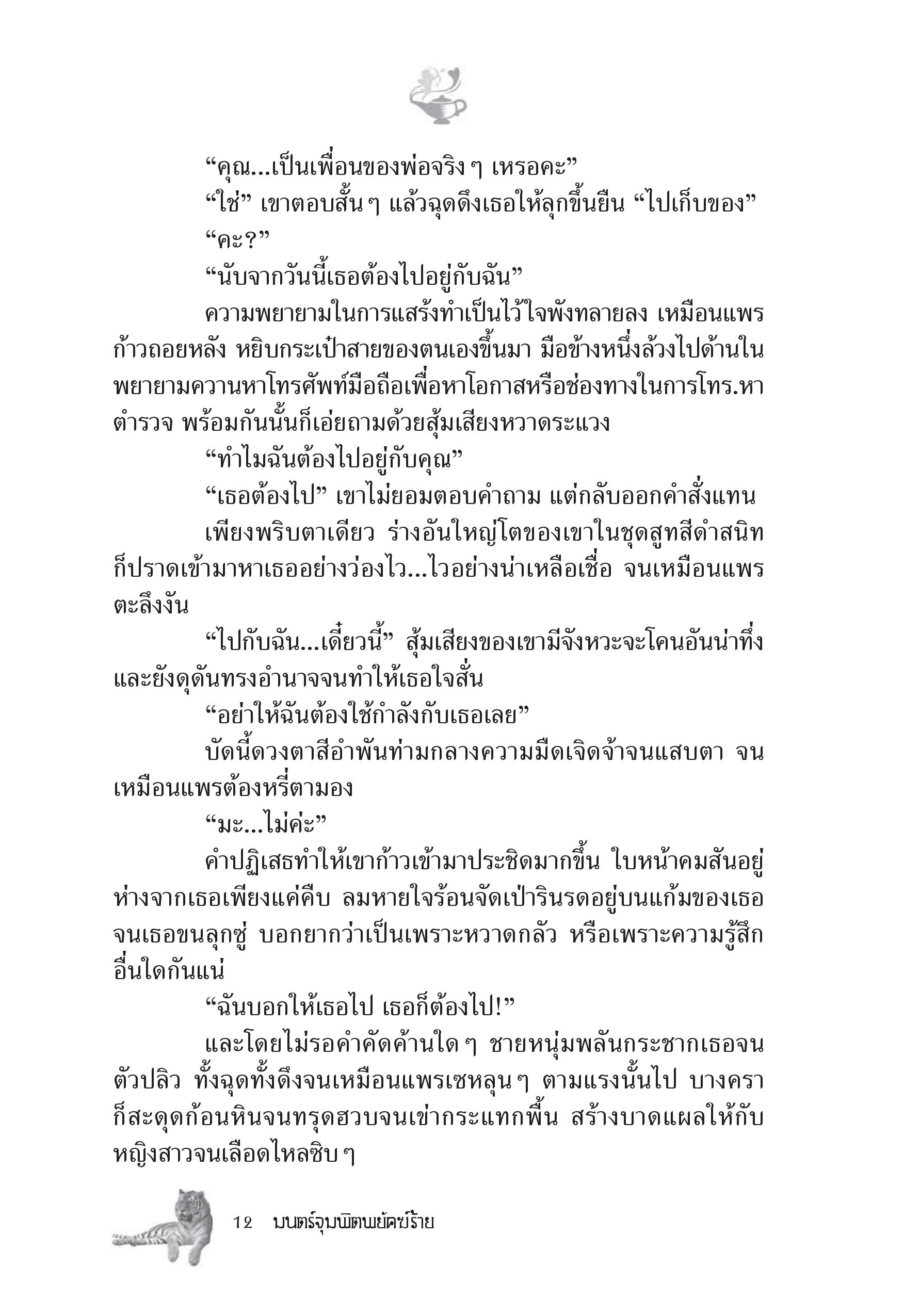 “คุณ...เป็นเพื่อนของพ่อจริง ๆ เหรอคะ”

“ใช่” เขาตอบสั้น ๆ แล้วฉุดดึงเธอให้ลุกขึ้นยืน “ไปเก็บของ”

“คะ?”

“นับจากวันนี้เธอต้องไปอยู่กับฉัน”

ความพยายามในการแสร้งทำเป็นไว้ใจพังทลายลง เหมือนแพรก้าวถอยหลัง หยิบกระเป๋าสายของตนเองขึ้นมา มือข้างหนึ่งล้วงไปด้านในพยายามควานหาโทรศัพท์มือถือเพื่อหาโอกาสหรือช่องทางในการโทร.หาตำรวจ พร้อมกันนั้นก็เอ่ยถามด้วยสุ้มเสียงหวาดระแวง

“ทำไมฉันต้องไปอยู่กับคุณ”

“เธอต้องไป” เขาไม่ยอมตอบคำถาม แต่กลับออกคำสั่งแทน

เพียงพริบตาเดียว ร่างอันใหญ่โตของเขาในชุดสูทสีดำสนิทก็ปราดเข้ามาหาเธออย่างว่องไว...ไวอย่างน่าเหลือเชื่อ จนเหมือนแพรตะลึงงัน

“ไปกับฉัน...เดี๋ยวนี้” สุ้มเสียงของเขามีจังหวะจะโคนอันน่าทึ่งและยังดุดันทรงอำนาจจนทำให้เธอใจสั่น

“อย่าให้ฉันต้องใช้กำลังกับเธอเลย”

บัดนี้ดวงตาสีอำพันท่ามกลางความมืดเจิดจ้าจนแสบตา จนเหมือนแพรต้องหรี่ตามอง

“มะ...ไม่ค่ะ”

คำปฏิเสธทำให้เขาก้าวเข้ามาประชิดมากขึ้น ใบหน้าคมสันอยู่ห่างจากเธอเพียงแค่คืบ ลมหายใจร้อนจัดเป่ารินรดอยู่บนแก้มของเธอจนเธอขนลุกซู่ บอกยากว่าเป็นเพราะหวาดกลัว หรือเพราะความรู้สึกอื่นใดกันแน่

“ฉันบอกให้เธอไป เธอก็ต้องไป!”

และโดยไม่รอคำคัดค้านใด ๆ ชายหนุ่มพลันกระชากเธอจนตัวปลิว ทั้งฉุดทั้งดึงจนเหมือนแพรเซหลุน ๆ ตามแรงนั้นไป บางคราก็สะดุดก้อนหินจนทรุดฮวบจนเข่ากระแทกพื้น สร้างบาดแผลให้กับหญิงสาวจนเลือดไหลซิบ ๆ

12 มนตร์จุมพิตพยัคฆ์ร้าย